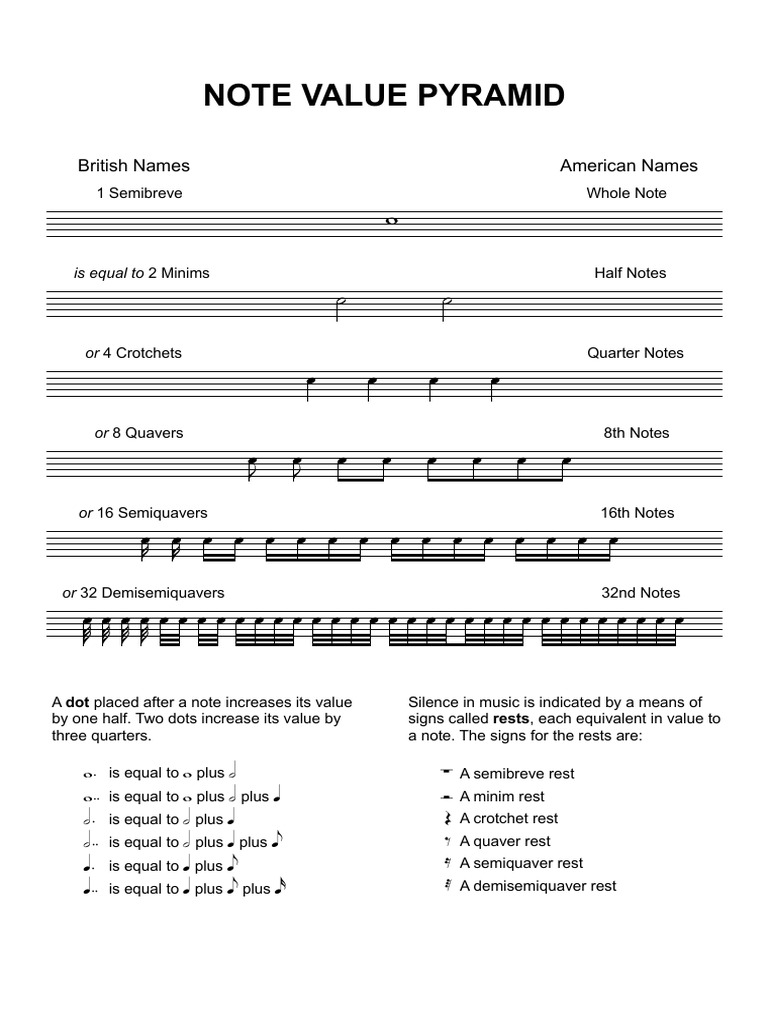 NOTE VALUE PYRAMID

British Names

American Names

1 Semibreve

Whole Note

is equal to 2 Minims

Half Notes

or 4 Crotchets

Quarter Notes

or 8 Quavers

8th Notes

or 16 Semiquavers

16th Notes

or 32 Demisemiquavers

32nd Notes

A dot placed after a note increases its value by one half. Two dots increase its value by three quarters.

is equal to plus

is equal to plus plus

is equal to plus

is equal to plus plus

is equal to plus

is equal to plus plus

Silence in music is indicated by a means of signs called rests, each equivalent in value to a note. The signs for the rests are:

A semibreve rest
A minim rest
A crotchet rest
A quaver rest
A semiquaver rest
A demisemiquaver rest